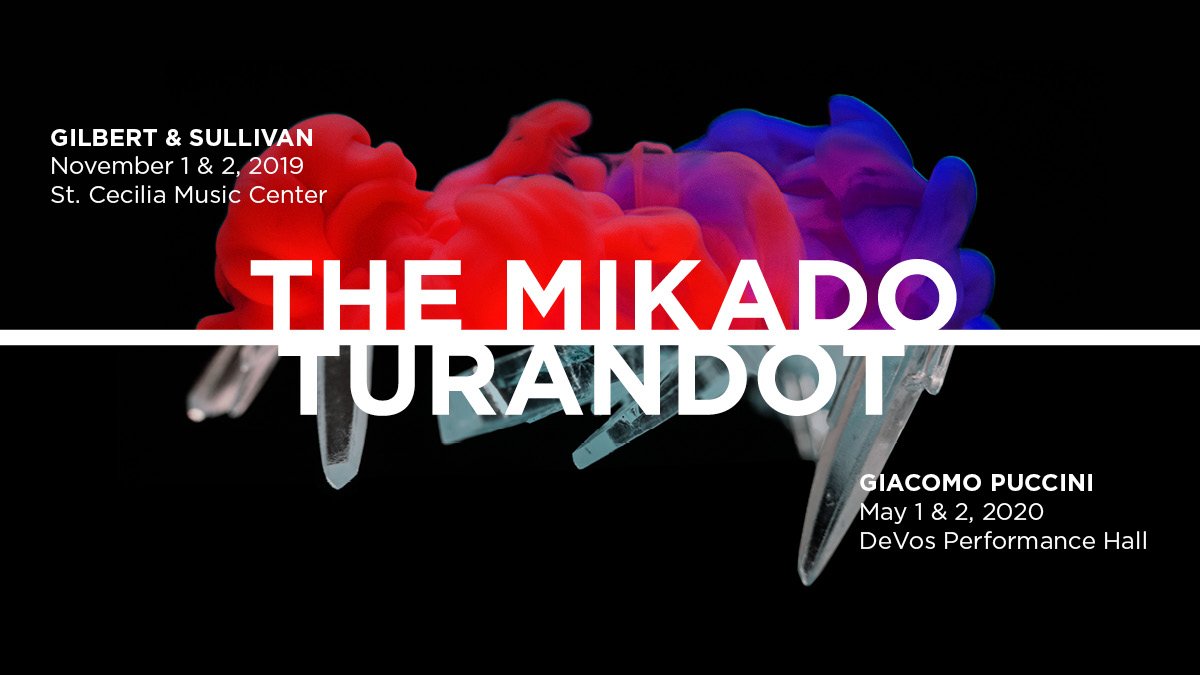 GILBERT & SULLIVAN
November 1 & 2, 2019
St. Cecilia Music Center

THE MIKADO
TURANDOT

GIACOMO PUCCINI
May 1 & 2, 2020
DeVos Performance Hall